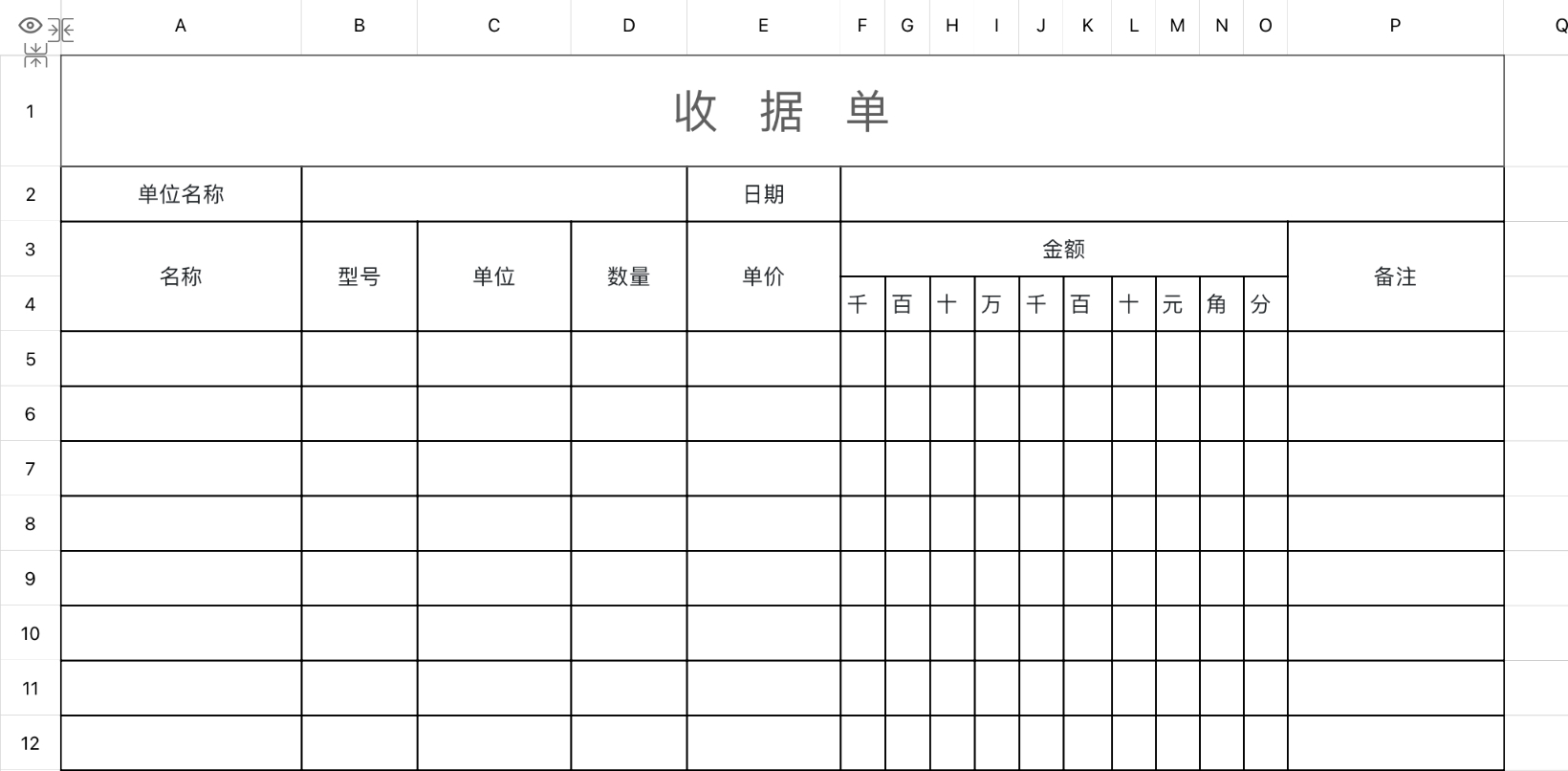 | | A | B | C | D | E | F | G | H | I | J | K | L | M | N | O | P | Q |
|---|---|---|---|---|---|---|---|---|---|---|---|---|---|---|---|---|---|
| 1 | 收 据 单 | | | | | | | | | | | | | | | | |
| 2 | 单位名称 | | | | 日期 | | | | | | | | | | | | |
| 3 | 名称 | 型号 | 单位 | 数量 | 单价 | 金额 | | | | | | | | | | 备注 | |
| 4 | | | | | | 千 | 百 | 十 | 万 | 千 | 百 | 十 | 元 | 角 | 分 | | |
| 5 | | | | | | | | | | | | | | | | | |
| 6 | | | | | | | | | | | | | | | | | |
| 7 | | | | | | | | | | | | | | | | | |
| 8 | | | | | | | | | | | | | | | | | |
| 9 | | | | | | | | | | | | | | | | | |
| 10 | | | | | | | | | | | | | | | | | |
| 11 | | | | | | | | | | | | | | | | | |
| 12 | | | | | | | | | | | | | | | | | |